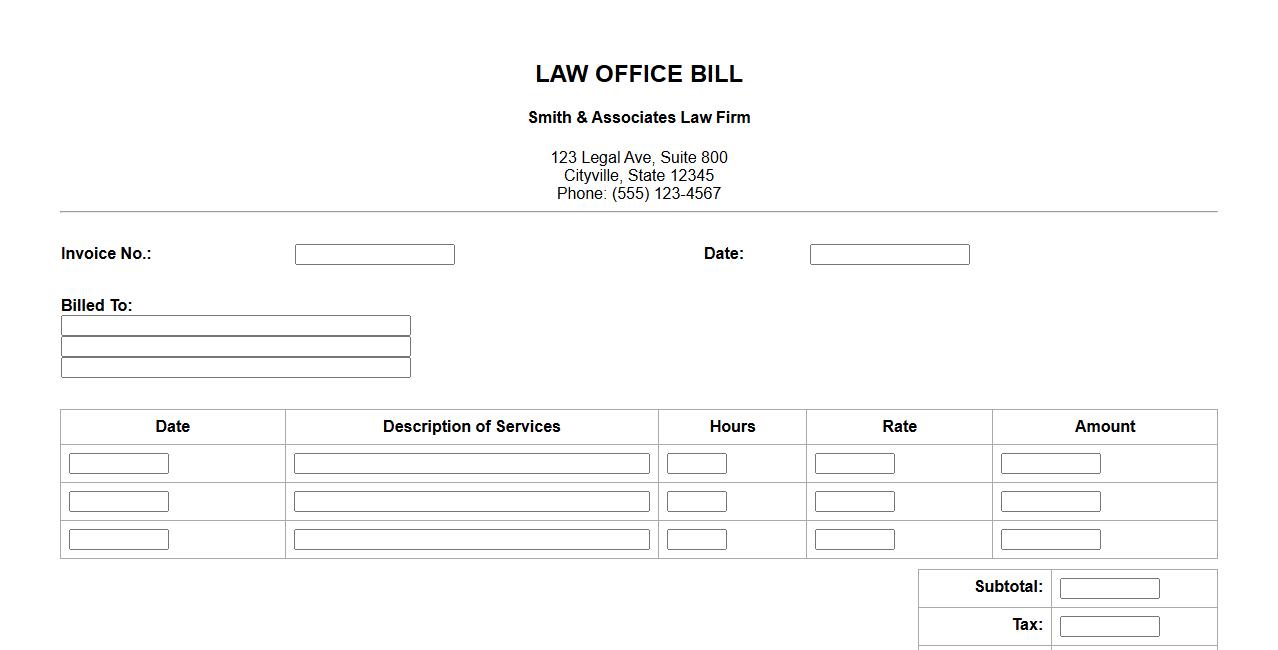 LAW OFFICE BILL

Smith & Associates Law Firm

123 Legal Ave, Suite 800
Cityville, State 12345
Phone: (555) 123-4567

Invoice No.:

Date:

Billed To:

| Date | Description of Services | Hours | Rate | Amount |
|---|---|---|---|---|
| | | | | |
| | | | | |
| | | | | |

| Subtotal: | |
|---|---|
| Tax: | |